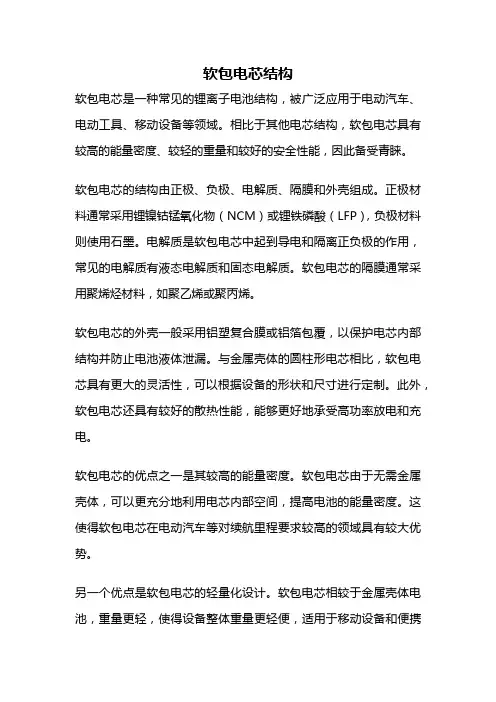 软包电芯结构

软包电芯是一种常见的锂离子电池结构，被广泛应用于电动汽车、电动工具、移动设备等领域。相比于其他电芯结构，软包电芯具有较高的能量密度、较轻的重量和较好的安全性能，因此备受青睐。

软包电芯的结构由正极、负极、电解质、隔膜和外壳组成。正极材料通常采用锂镍钴锰氧化物（NCM）或锂铁磷酸（LFP），负极材料则使用石墨。电解质是软包电芯中起到导电和隔离正负极的作用，常见的电解质有液态电解质和固态电解质。软包电芯的隔膜通常采用聚烯烃材料，如聚乙烯或聚丙烯。

软包电芯的外壳一般采用铝塑复合膜或铝箔包覆，以保护电芯内部结构并防止电池液体泄漏。与金属壳体的圆柱形电芯相比，软包电芯具有更大的灵活性，可以根据设备的形状和尺寸进行定制。此外，软包电芯还具有较好的散热性能，能够更好地承受高功率放电和充电。

软包电芯的优点之一是其较高的能量密度。软包电芯由于无需金属壳体，可以更充分地利用电芯内部空间，提高电池的能量密度。这使得软包电芯在电动汽车等对续航里程要求较高的领域具有较大优势。

另一个优点是软包电芯的轻量化设计。软包电芯相较于金属壳体电池，重量更轻，使得设备整体重量更轻便，适用于移动设备和便携